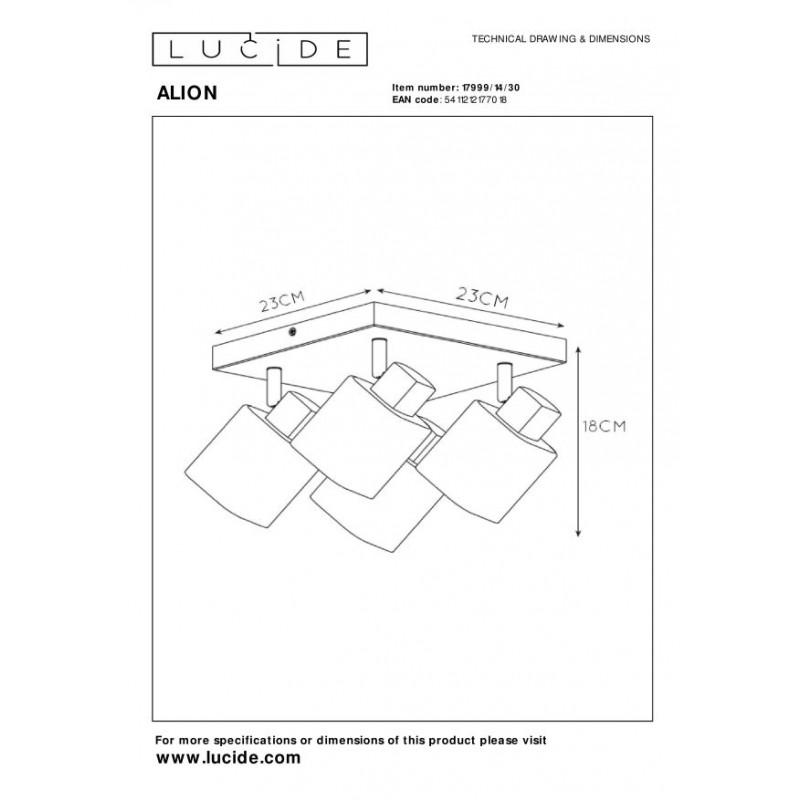 LUCIDE

TECHNICAL DRAWING & DIMENSIONS

ALION

Item number: 17999/14/30
EAN code: 5411212177018

23CM

23CM

18CM

For more specifications or dimensions of this product please visit
www.lucide.com